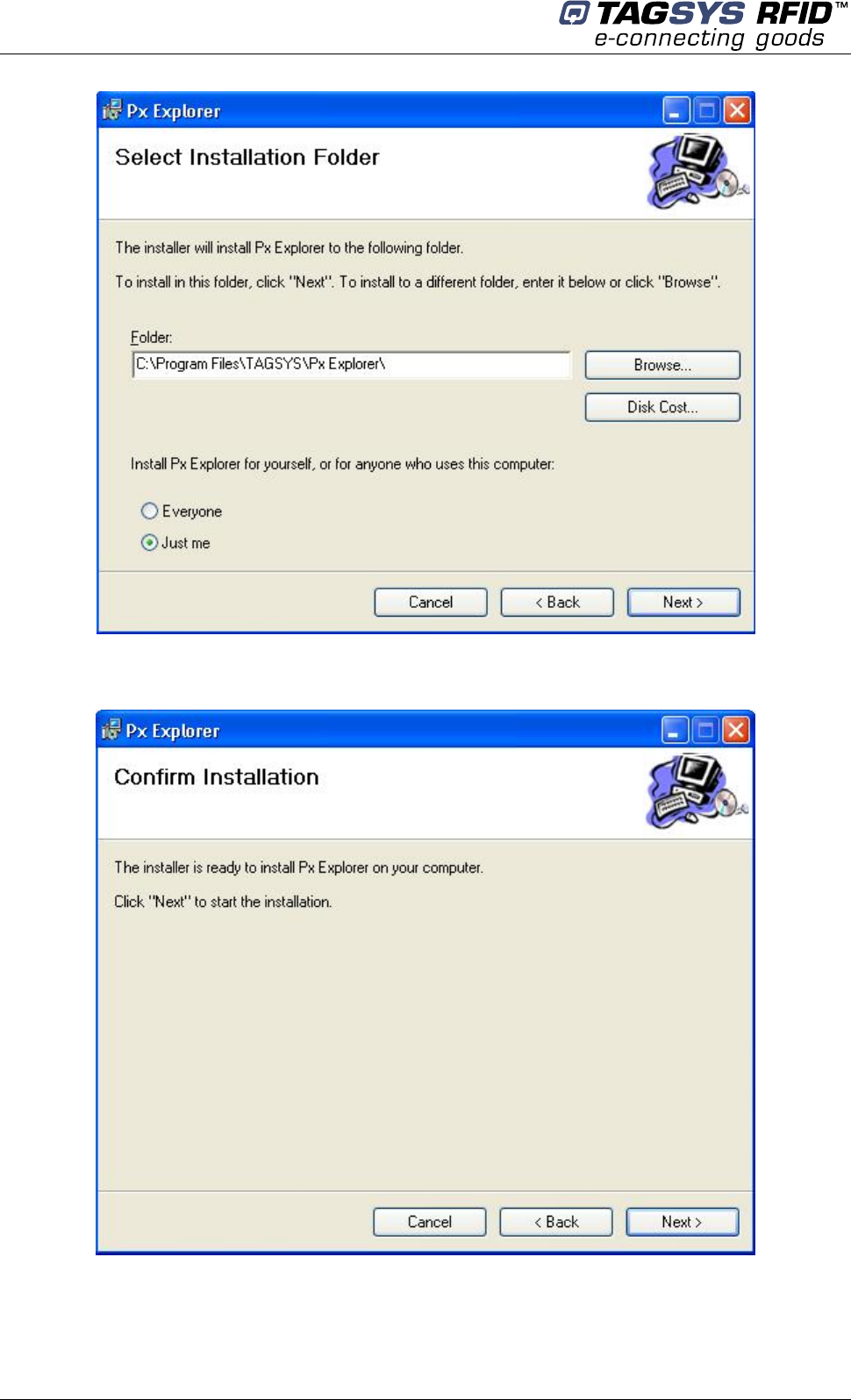 TAGSYS RFID™
e-connecting goods

Px Explorer

Select Installation Folder

The installer will install Px Explorer to the following folder.

To install in this folder, click "Next". To install to a different folder, enter it below or click "Browse".

Folder:

C:\Program Files\TAGSYS\Px Explorer\

Browse...

Disk Cost...

Install Px Explorer for yourself, or for anyone who uses this computer:

Everyone

Just me

Cancel

< Back

Next >

Px Explorer

Confirm Installation

The installer is ready to install Px Explorer on your computer.

Click "Next" to start the installation.

Cancel

< Back

Next >